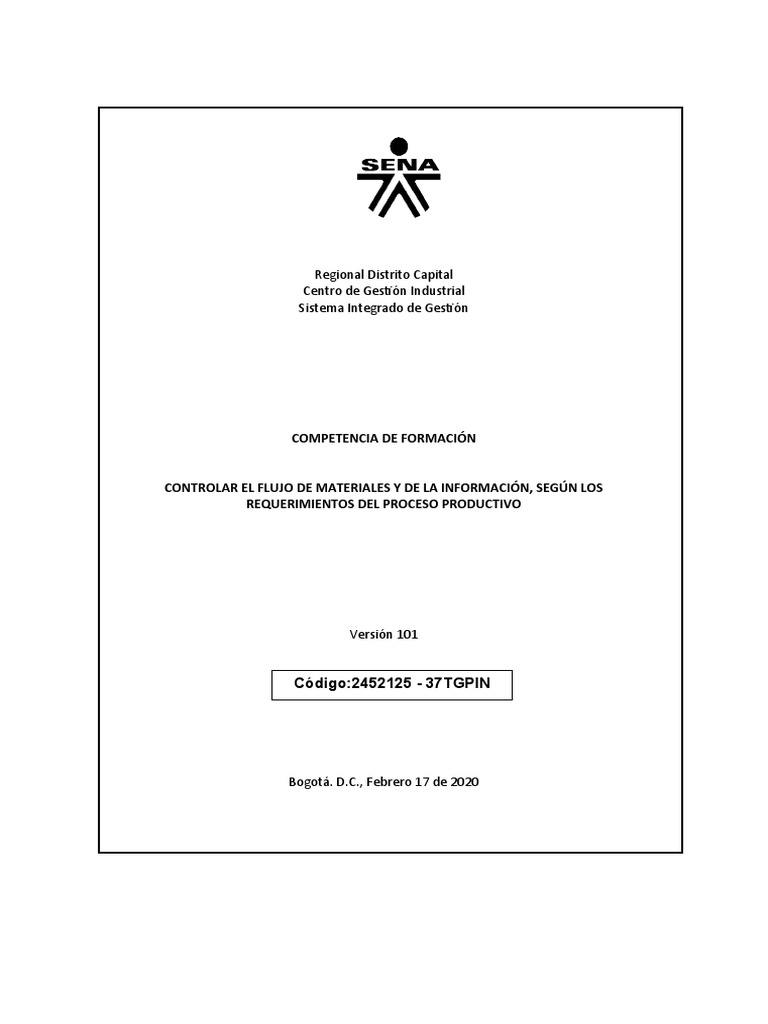 SENA

Regional Distrito Capital
Centro de Gestión Industrial
Sistema Integrado de Gestión

COMPETENCIA DE FORMACIÓN

CONTROLAR EL FLUJO DE MATERIALES Y DE LA INFORMACIÓN, SEGÚN LOS REQUERIMIENTOS DEL PROCESO PRODUCTIVO

Versión 101

Código:2452125 - 37TGPIN

Bogotá. D.C., Febrero 17 de 2020